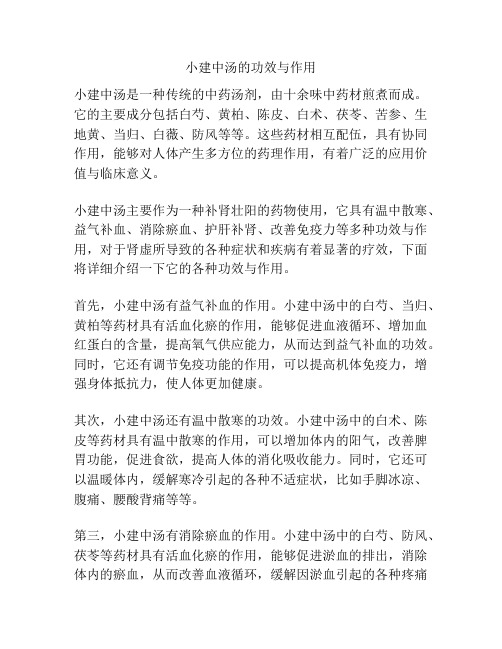 小建中汤的功效与作用

小建中汤是一种传统的中药汤剂，由十余味中药材煎煮而成。它的主要成分包括白芍、黄柏、陈皮、白术、茯苓、苦参、生地黄、当归、白薇、防风等等。这些药材相互配伍，具有协同作用，能够对人体产生多方位的药理作用，有着广泛的应用价值与临床意义。

小建中汤主要作为一种补肾壮阳的药物使用，它具有温中散寒、益气补血、消除瘀血、护肝补肾、改善免疫力等多种功效与作用，对于肾虚所导致的各种症状和疾病有着显著的疗效，下面将详细介绍一下它的各种功效与作用。

首先，小建中汤有益气补血的作用。小建中汤中的白芍、当归、黄柏等药材具有活血化瘀的作用，能够促进血液循环、增加血红蛋白的含量，提高氧气供应能力，从而达到益气补血的功效。同时，它还有调节免疫功能的作用，可以提高机体免疫力，增强身体抵抗力，使人体更加健康。

其次，小建中汤还有温中散寒的功效。小建中汤中的白术、陈皮等药材具有温中散寒的作用，可以增加体内的阳气，改善脾胃功能，促进食欲，提高人体的消化吸收能力。同时，它还可以温暖体内，缓解寒冷引起的各种不适症状，比如手脚冰凉、腹痛、腰酸背痛等等。

第三，小建中汤有消除瘀血的作用。小建中汤中的白芍、防风、茯苓等药材具有活血化瘀的作用，能够促进淤血的排出，消除体内的瘀血，从而改善血液循环，缓解因淤血引起的各种疼痛